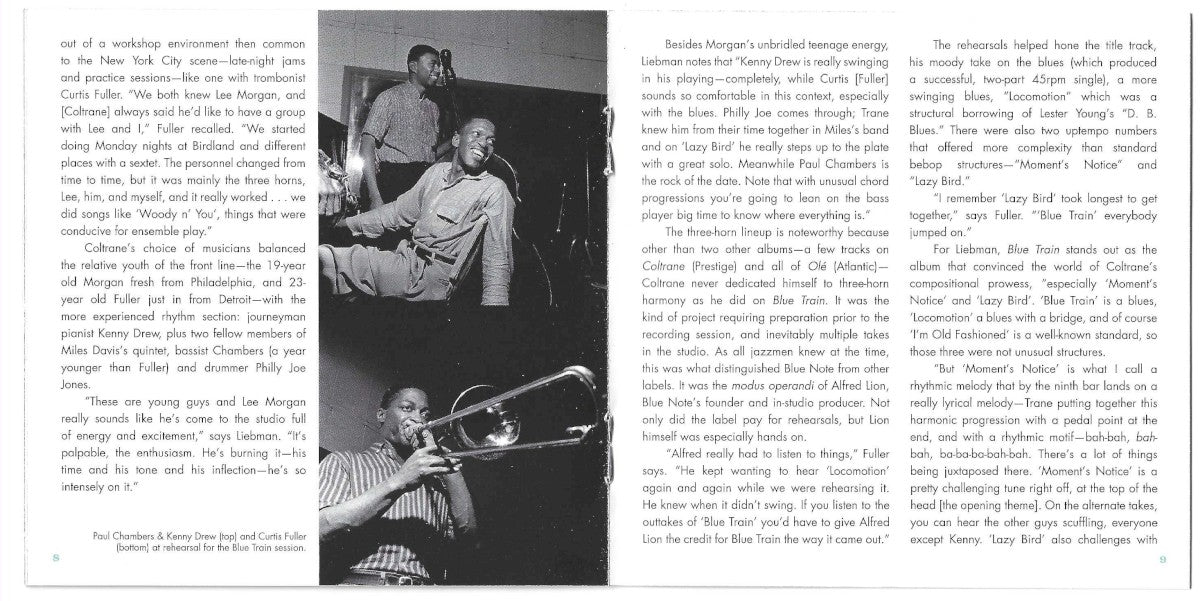 out of a workshop environment then common to the New York City scene—late-night jams and practice sessions—like one with trombonist Curtis Fuller. "We both knew Lee Morgan, and [Coltrane] always said he'd like to have a group with Lee and I," Fuller recalled. "We started doing Monday nights at Birdland and different places with a sextet. The personnel changed from time to time, but it was mainly the three horns, Lee, him, and myself, and it really worked . . . we did songs like 'Woody n' You', things that were conducive for ensemble play."

Coltrane's choice of musicians balanced the relative youth of the front line—the 19-year old Morgan fresh from Philadelphia, and 23-year old Fuller just in from Detroit—with the more experienced rhythm section: journeyman pianist Kenny Drew, plus two fellow members of Miles Davis's quintet, bassist Chambers (a year younger than Fuller) and drummer Philly Joe Jones.

"These are young guys and Lee Morgan really sounds like he's come to the studio full of energy and excitement," says Liebman. "It's palpable, the enthusiasm. He's burning it—his time and his tone and his inflection—he's so intensely on it."

Paul Chambers & Kenny Drew (top) and Curtis Fuller (bottom) at rehearsal for the Blue Train session.

8

Besides Morgan's unbridled teenage energy, Liebman notes that "Kenny Drew is really swinging in his playing—completely, while Curtis [Fuller] sounds so comfortable in this context, especially with the blues. Philly Joe comes through; Trane knew him from their time together in Miles's band and on 'Lazy Bird' he really steps up to the plate with a great solo. Meanwhile Paul Chambers is the rock of the date. Note that with unusual chord progressions you're going to lean on the bass player big time to know where everything is."

The three-horn lineup is noteworthy because other than two other albums—a few tracks on Coltrane (Prestige) and all of Olé (Atlantic)—Coltrane never dedicated himself to three-horn harmony as he did on Blue Train. It was the kind of project requiring preparation prior to the recording session, and inevitably multiple takes in the studio. As all jazzmen knew at the time, this was what distinguished Blue Note from other labels. It was the modus operandi of Alfred Lion, Blue Note's founder and in-studio producer. Not only did the label pay for rehearsals, but Lion himself was especially hands on.

"Alfred really had to listen to things," Fuller says. "He kept wanting to hear 'Locomotion' again and again while we were rehearsing it. He knew when it didn't swing. If you listen to the outtakes of 'Blue Train' you'd have to give Alfred Lion the credit for Blue Train the way it came out."

The rehearsals helped hone the title track, his moody take on the blues (which produced a successful, two-part 45rpm single), a more swinging blues, "Locomotion" which was a structural borrowing of Lester Young's "D. B. Blues." There were also two uptempo numbers that offered more complexity than standard bebop structures—"Moment's Notice" and "Lazy Bird."

"I remember 'Lazy Bird' took longest to get together," says Fuller. "'Blue Train' everybody jumped on."

For Liebman, Blue Train stands out as the album that convinced the world of Coltrane's compositional prowess, "especially 'Moment's Notice' and 'Lazy Bird'. 'Blue Train' is a blues, 'Locomotion' a blues with a bridge, and of course 'I'm Old Fashioned' is a well-known standard, so those three were not unusual structures.

"But 'Moment's Notice' is what I call a rhythmic melody that by the ninth bar lands on a really lyrical melody—Trane putting together this harmonic progression with a pedal point at the end, and with a rhythmic motif—bah-bah, bah-bah, ba-ba-ba-bah-bah. There's a lot of things being juxtaposed there. 'Moment's Notice' is a pretty challenging tune right off, at the top of the head [the opening theme]. On the alternate takes, you can hear the other guys scuffling, everyone except Kenny. 'Lazy Bird' also challenges with

9